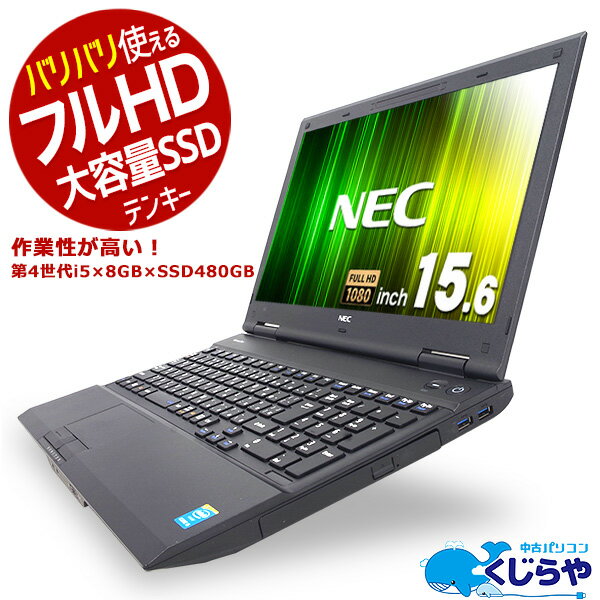 バリバリ使える
フルHD
大容量SSD
テンキー

作業性が高い！
第4世代i5×8GB×SSD480GB

NEC
FULL HD
1080
inch 15.6

NEC

中古パソコン
くじらや